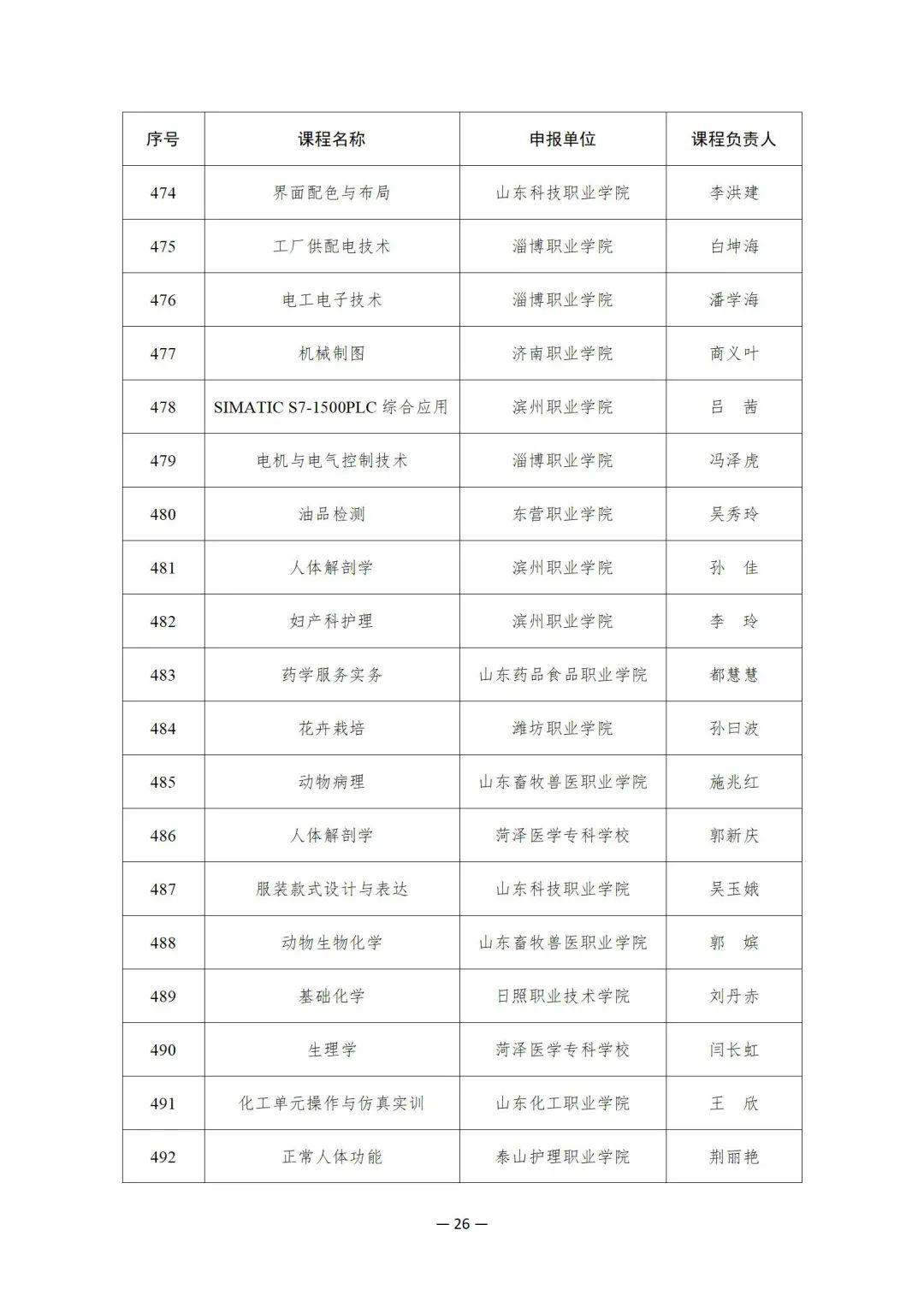 | 序号 | 课程名称 | 申报单位 | 课程负责人 |
|---|---|---|---|
| 474 | 界面配色与布局 | 山东科技职业学院 | 李洪建 |
| 475 | 工厂供配电技术 | 淄博职业学院 | 白坤海 |
| 476 | 电工电子技术 | 淄博职业学院 | 潘学海 |
| 477 | 机械制图 | 济南职业学院 | 商义叶 |
| 478 | SIMATIC S7-1500PLC 综合应用 | 滨州职业学院 | 吕　茜 |
| 479 | 电机与电气控制技术 | 淄博职业学院 | 冯泽虎 |
| 480 | 油品检测 | 东营职业学院 | 吴秀玲 |
| 481 | 人体解剖学 | 滨州职业学院 | 孙　佳 |
| 482 | 妇产科护理 | 滨州职业学院 | 李　玲 |
| 483 | 药学服务实务 | 山东药品食品职业学院 | 都慧慧 |
| 484 | 花卉栽培 | 潍坊职业学院 | 孙曰波 |
| 485 | 动物病理 | 山东畜牧兽医职业学院 | 施兆红 |
| 486 | 人体解剖学 | 菏泽医学专科学校 | 郭新庆 |
| 487 | 服装款式设计与表达 | 山东科技职业学院 | 吴玉娥 |
| 488 | 动物生物化学 | 山东畜牧兽医职业学院 | 郭　嫔 |
| 489 | 基础化学 | 日照职业技术学院 | 刘丹赤 |
| 490 | 生理学 | 菏泽医学专科学校 | 闫长虹 |
| 491 | 化工单元操作与仿真实训 | 山东化工职业学院 | 王　欣 |
| 492 | 正常人体功能 | 泰山护理职业学院 | 荆丽艳 |

— 26 —